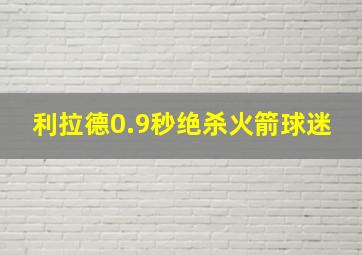 利拉德0.9秒绝杀火箭球迷